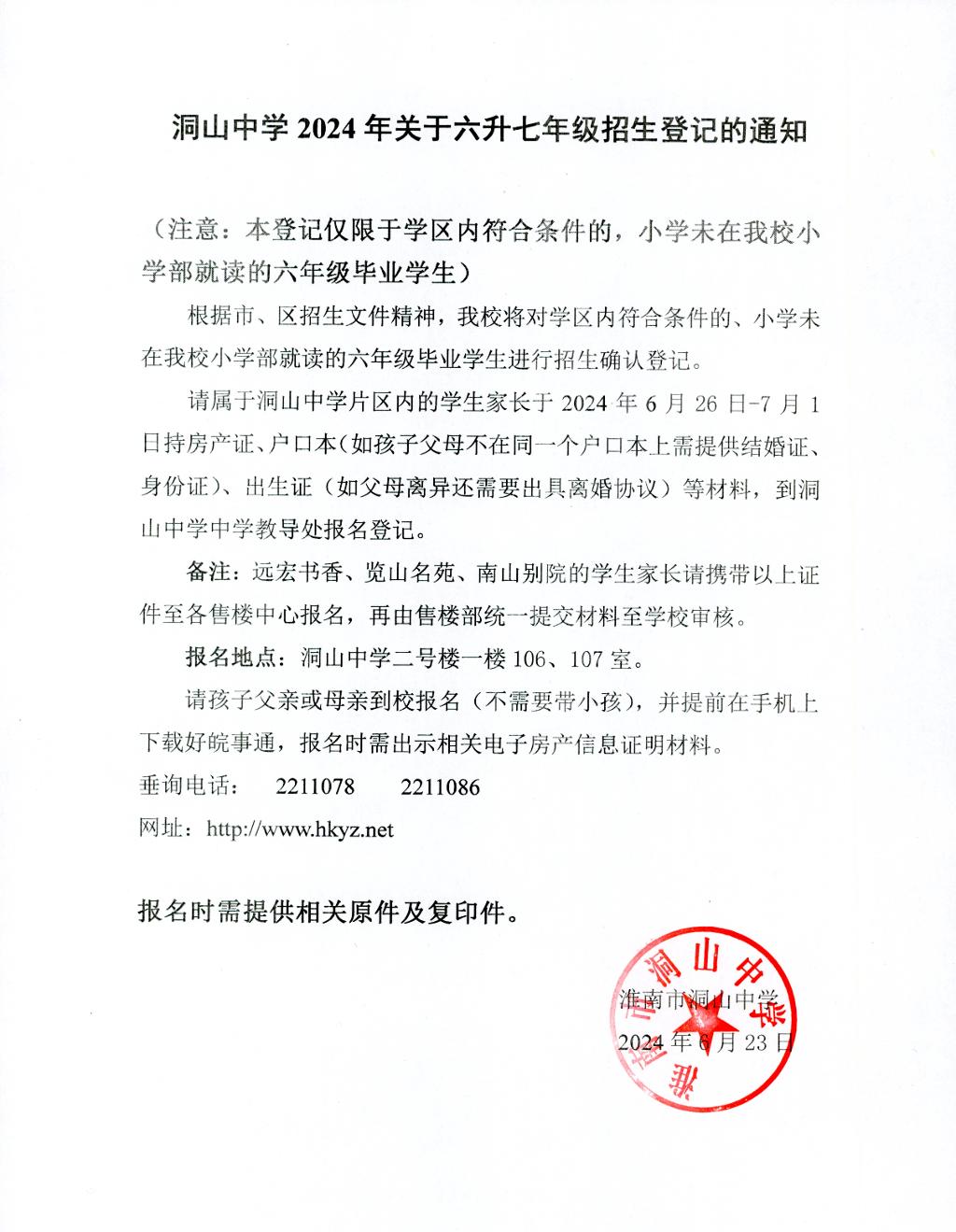 洞山中学 2024 年关于六升七年级招生登记的通知

（注意：本登记仅限于学区内符合条件的，小学未在我校小学部就读的六年级毕业学生）

根据市、区招生文件精神，我校将对学区内符合条件的、小学未在我校小学部就读的六年级毕业学生进行招生确认登记。

请属于洞山中学片区内的学生家长于 2024 年 6 月 26 日-7 月 1 日持房产证、户口本（如孩子父母不在同一个户口本上需提供结婚证、身份证）、出生证（如父母离异还需要出具离婚协议）等材料，到洞山中学中学教导处报名登记。

备注：远宏书香、览山名苑、南山别院的学生家长请携带以上证件至各售楼中心报名，再由售楼部统一提交材料至学校审核。

报名地点：洞山中学二号楼一楼 106、107 室。

请孩子父亲或母亲到校报名（不需要带小孩），并提前在手机上下载好皖事通，报名时需出示相关电子房产信息证明材料。

垂询电话： 2211078 2211086

网址：http://www.hkyz.net

报名时需提供相关原件及复印件。

淮南市洞山中学

2024 年 6 月 23 日

淮南市洞山中学